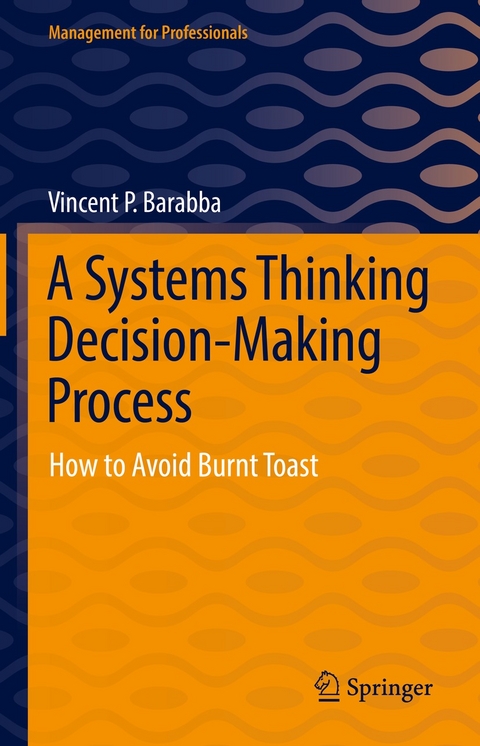 Management for Professionals

Vincent P. Barabba

A Systems Thinking Decision-Making Process

How to Avoid Burnt Toast

Springer